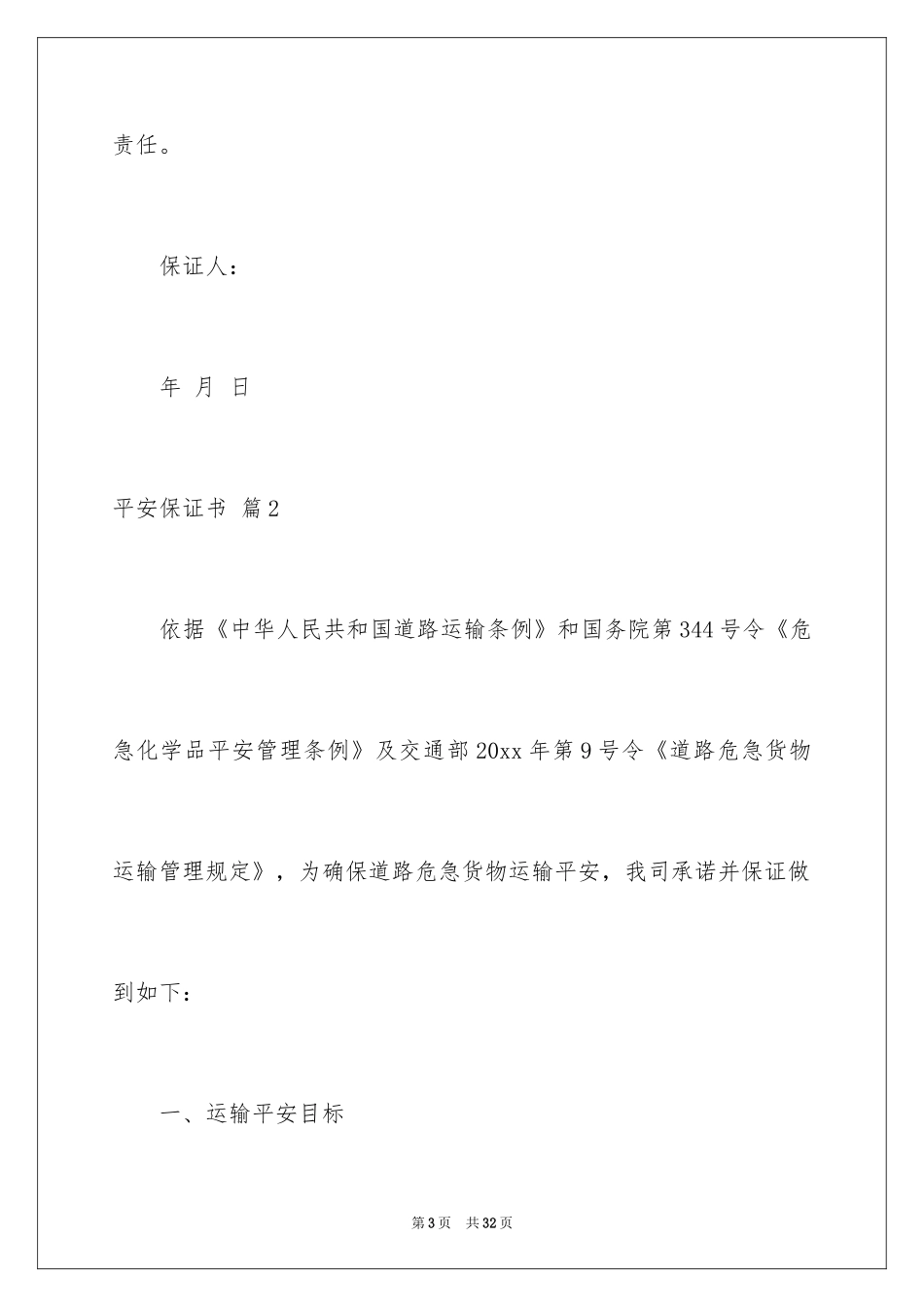 责任。

保证人：

年 月 日

平安保证书 篇2

依据《中华人民共和国道路运输条例》和国务院第344号令《危急化学品平安管理条例》及交通部20xx年第9号令《道路危急货物运输管理规定》，为确保道路危急货物运输平安，我司承诺并保证做到如下：

一、运输平安目标

第3页 共32页